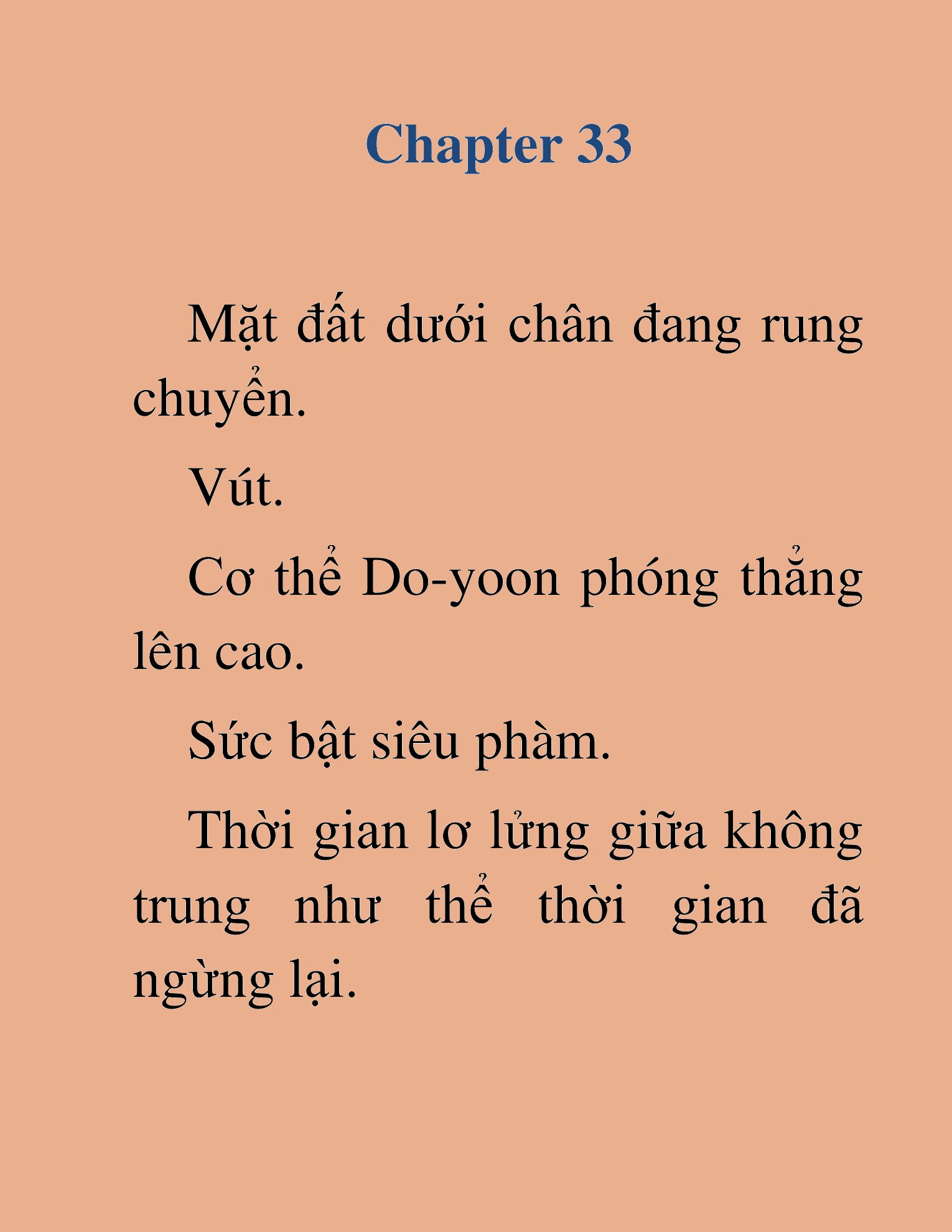 Chapter 33

Mặt đất dưới chân đang rung chuyển.

Vút.

Cơ thể Do-yoon phóng thẳng lên cao.

Sức bật siêu phàm.

Thời gian lơ lửng giữa không trung như thể thời gian đã ngừng lại.